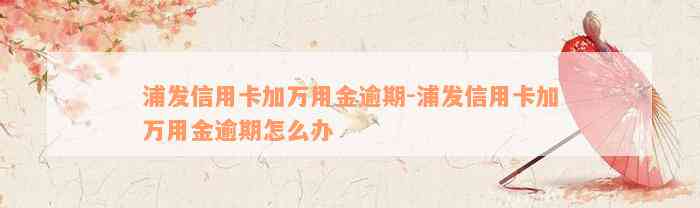 浦发信用卡加万用金逾期-浦发信用卡加万用金逾期怎么办